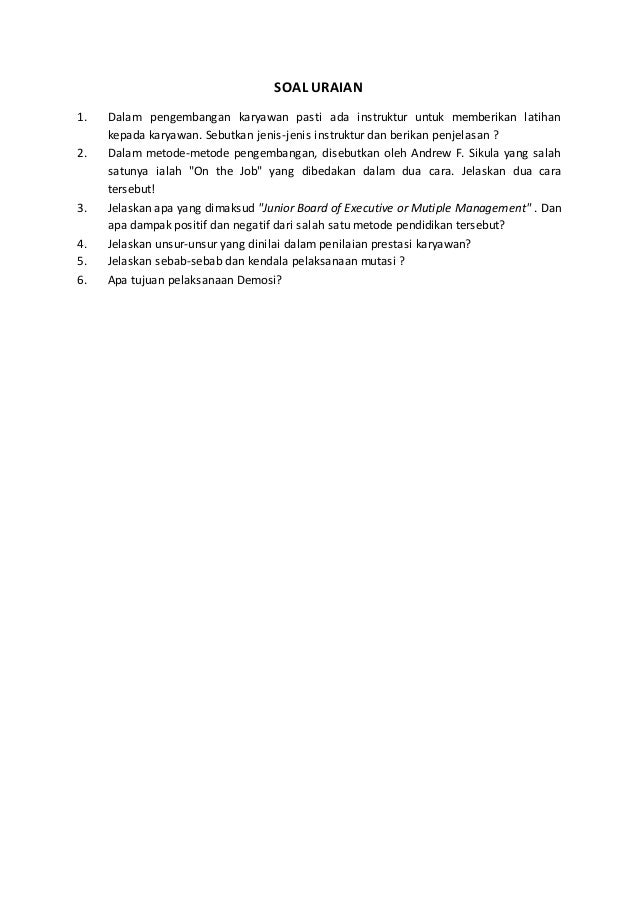 SOAL URAIAN

1. Dalam pengembangan karyawan pasti ada instruktur untuk memberikan latihan kepada karyawan. Sebutkan jenis-jenis instruktur dan berikan penjelasan ?
2. Dalam metode-metode pengembangan, disebutkan oleh Andrew F. Sikula yang salah satunya ialah "On the Job" yang dibedakan dalam dua cara. Jelaskan dua cara tersebut!
3. Jelaskan apa yang dimaksud "Junior Board of Executive or Mutiple Management" . Dan apa dampak positif dan negatif dari salah satu metode pendidikan tersebut?
4. Jelaskan unsur-unsur yang dinilai dalam penilaian prestasi karyawan?
5. Jelaskan sebab-sebab dan kendala pelaksanaan mutasi ?
6. Apa tujuan pelaksanaan Demosi?